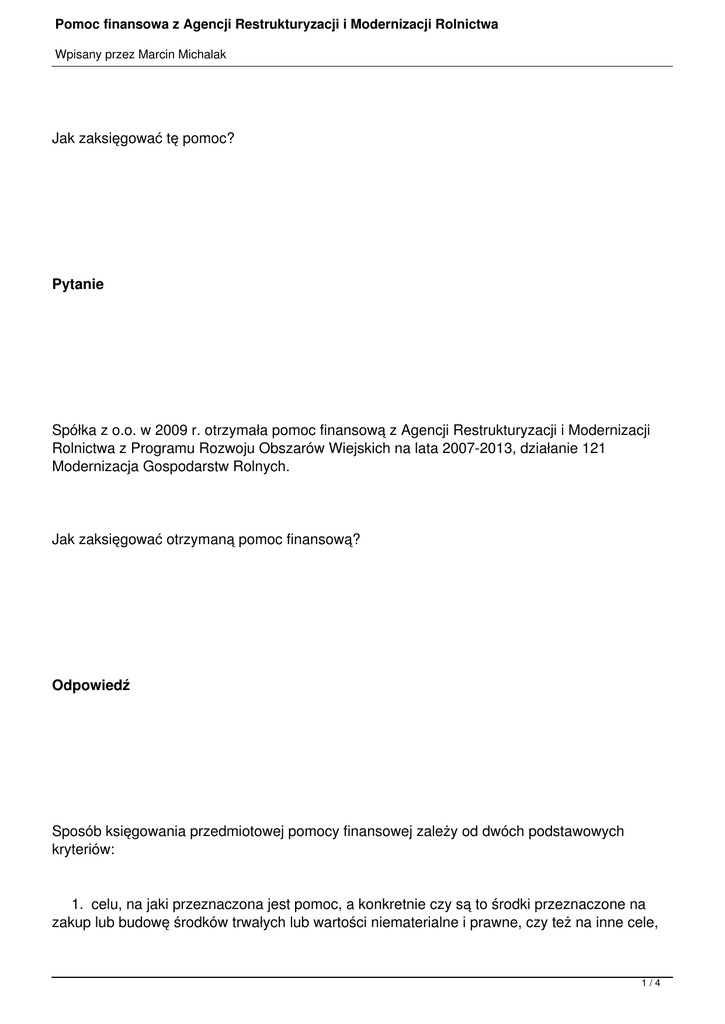 Pomoc finansowa z Agencji Restrukturyzacji i Modernizacji Rolnictwa

Wpisany przez Marcin Michalak

Jak zaksięgować tę pomoc?

Pytanie

Spółka z o.o. w 2009 r. otrzymała pomoc finansową z Agencji Restrukturyzacji i Modernizacji Rolnictwa z Programu Rozwoju Obszarów Wiejskich na lata 2007-2013, działanie 121 Modernizacja Gospodarstw Rolnych.

Jak zaksięgować otrzymaną pomoc finansową?

Odpowiedź

Sposób księgowania przedmiotowej pomocy finansowej zależy od dwóch podstawowych kryteriów:

1. celu, na jaki przeznaczona jest pomoc, a konkretnie czy są to środki przeznaczone na zakup lub budowę środków trwałych lub wartości niematerialne i prawne, czy też na inne cele,

1 / 4